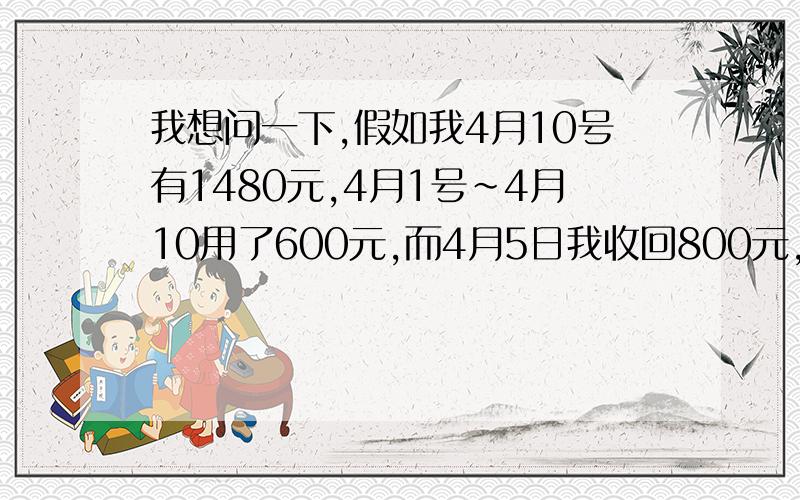 我想问一下,假如我4月10号有1480元,4月1号~4月10用了600元,而4月5日我收回800元,